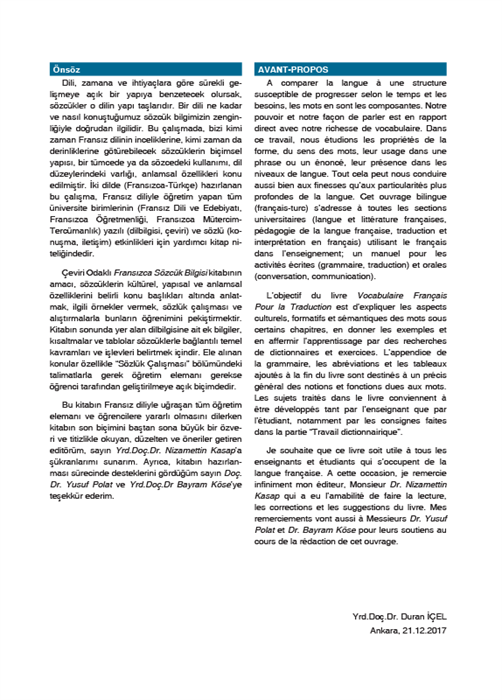 Önsöz

Dili, zamana ve ihtiyaçlara göre sürekli gelişmeye açık bir yapıya benzetecek olursak, sözcükler o dilin yapı taşlarıdır. Bir dili ne kadar ve nasıl konuştuğumuz sözcük bilgimizin zenginliğiyle doğrudan ilgilidir. Bu çalışmada, bizi kimi zaman Fransız dilinin inceliklerine, kimi zaman da derinliklerine götürebilecek sözcüklerin biçimsel yapısı, bir tümcede ya da sözcedeki kullanımı, dil düzeylerindeki varlığı, anlamsal özellikleri konu edilmiştir. İki dilde (Fransızca-Türkçe) hazırlanan bu çalışma, Fransız diliyle öğretim yapan tüm üniversite birimlerinin (Fransız Dili ve Edebiyatı, Fransızca Öğretmenliği, Fransızca Mütercim-Tercümanlık) yazılı (dilbilgisi, çeviri) ve sözlü (konuşma, iletişim) etkinlikleri için yardımcı kitap niteliğindedir.

Çeviri Odaklı Fransızca Sözcük Bilgisi kitabının amacı, sözcüklerin kültürel, yapısal ve anlamsal özelliklerini belirli konu başlıkları altında anlatmak, ilgili örnekler vermek, sözlük çalışması ve alıştırmalarla bunların öğrenimini pekiştirmektir. Kitabın sonunda yer alan dilbilgisine ait ek bilgiler, kısaltmalar ve tablolar sözcüklerle bağlantılı temel kavramları ve işlevleri belirtmek içindir. Ele alınan konular özellikle "Sözlük Çalışması" bölümündeki talimatlarla gerek öğretim elemanı gerekse öğrenci tarafından geliştirilmeye açık biçimdedir.

Bu kitabın Fransız diliyle uğraşan tüm öğretim elemanı ve öğrencilere yararlı olmasını dilerken kitabın son biçimini baştan sona büyük bir özveri ve titizlikle okuyan, düzelten ve öneriler getiren editörüm, sayın Yrd.Doç.Dr. Nizamettin Kasap'a şükranlarımı sunarım. Ayrıca, kitabın hazırlanması sürecinde desteklerini gördüğüm sayın Doç. Dr. Yusuf Polat ve Yrd.Doç.Dr Bayram Köse'ye teşekkür ederim.

AVANT-PROPOS

A comparer la langue à une structure susceptible de progresser selon le temps et les besoins, les mots en sont les composantes. Notre pouvoir et notre façon de parler est en rapport direct avec notre richesse de vocabulaire. Dans ce travail, nous étudions les propriétés de la forme, du sens des mots, leur usage dans une phrase ou un énoncé, leur présence dans les niveaux de langue. Tout cela peut nous conduire aussi bien aux finesses qu'aux particularités plus profondes de la langue. Cet ouvrage bilingue (français-turc) s'adresse à toutes les sections universitaires (langue et littérature françaises, pédagogie de la langue française, traduction et interprétation en français) utilisant le français dans l'enseignement; un manuel pour les activités écrites (grammaire, traduction) et orales (conversation, communication).

L'objectif du livre Vocabulaire Français Pour la Traduction est d'expliquer les aspects culturels, formatifs et sémantiques des mots sous certains chapitres, en donner les exemples et en affermir l'apprentissage par des recherches de dictionnaires et exercices. L'appendice de la grammaire, les abréviations et les tableaux ajoutés à la fin du livre sont destinés à un précis général des notions et fonctions dues aux mots. Les sujets traités dans le livre conviennent à être développés tant par l'enseignant que par l'étudiant, notamment par les consignes faites dans la partie "Travail dictionnairique".

Je souhaite que ce livre soit utile à tous les enseignants et étudiants qui s'occupent de la langue française. A cette occasion, je remercie infiniment mon éditeur, Monsieur Dr. Nizamettin Kasap qui a eu l'amabilité de faire la lecture, les corrections et les suggestions du livre. Mes remerciements vont aussi à Messieurs Dr. Yusuf Polat et Dr. Bayram Köse pour leurs soutiens au cours de la rédaction de cet ouvrage.

Yrd.Doç.Dr. Duran İÇEL
Ankara, 21.12.2017